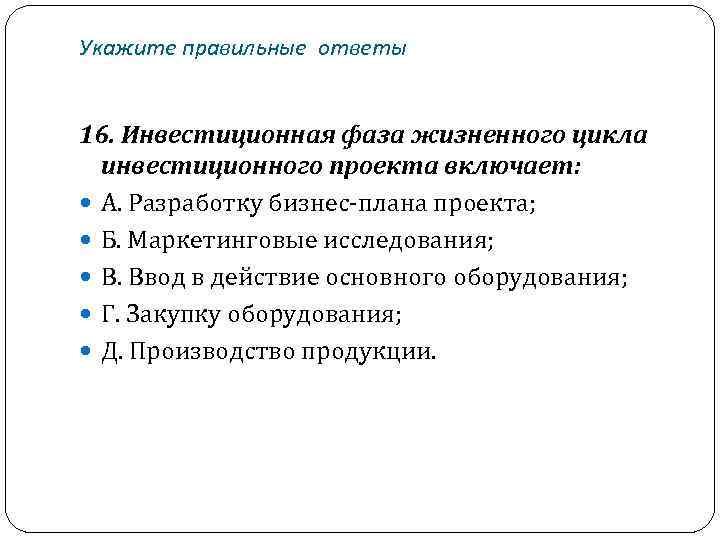 Укажите правильные ответы

16. Инвестиционная фаза жизненного цикла инвестиционного проекта включает:

А. Разработку бизнес-плана проекта;

Б. Маркетинговые исследования;

В. Ввод в действие основного оборудования;

Г. Закупку оборудования;

Д. Производство продукции.